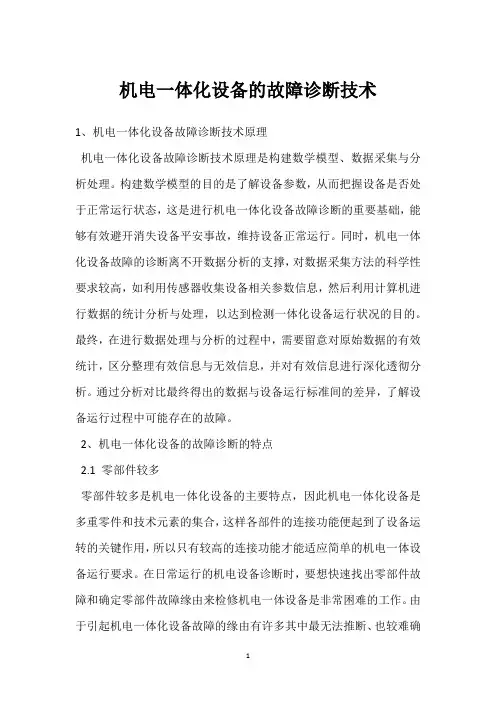 机电一体化设备的故障诊断技术

1、机电一体化设备故障诊断技术原理

机电一体化设备故障诊断技术原理是构建数学模型、数据采集与分析处理。构建数学模型的目的是了解设备参数，从而把握设备是否处于正常运行状态，这是进行机电一体化设备故障诊断的重要基础，能够有效避开消失设备平安事故，维持设备正常运行。同时，机电一体化设备故障的诊断离不开数据分析的支撑，对数据采集方法的科学性要求较高，如利用传感器收集设备相关参数信息，然后利用计算机进行数据的统计分析与处理，以达到检测一体化设备运行状况的目的。最终，在进行数据处理与分析的过程中，需要留意对原始数据的有效统计，区分整理有效信息与无效信息，并对有效信息进行深化透彻分析。通过分析对比最终得出的数据与设备运行标准间的差异，了解设备运行过程中可能存在的故障。

2、机电一体化设备的故障诊断的特点

2.1 零部件较多

零部件较多是机电一体化设备的主要特点，因此机电一体化设备是多重零件和技术元素的集合，这样各部件的连接功能便起到了设备运转的关键作用，所以只有较高的连接功能才能适应简单的机电一体设备运行要求。在日常运行的机电设备诊断时，要想快速找出零部件故障和确定零部件故障缘由来检修机电一体设备是非常困难的工作。由于引起机电一体化设备故障的缘由有许多其中最无法推断、也较难确

1